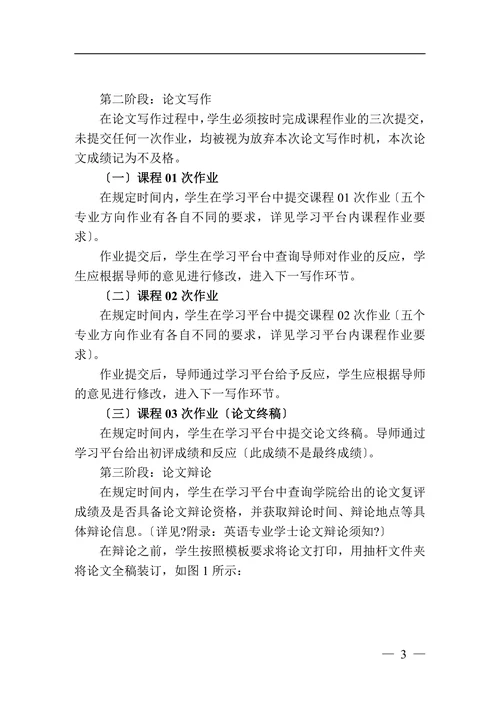 第二阶段：论文写作

在论文写作过程中，学生必须按时完成课程作业的三次提交，未提交任何一次作业，均被视为放弃本次论文写作时机，本次论文成绩记为不及格。

〔一〕课程 01 次作业

在规定时间内，学生在学习平台中提交课程 01 次作业〔五个专业方向作业有各自不同的要求，详见学习平台内课程作业要求〕。

作业提交后，学生在学习平台中查询导师对作业的反应，学生应根据导师的意见进行修改，进入下一写作环节。

〔二〕课程 02 次作业

在规定时间内，学生在学习平台中提交课程 02 次作业〔五个专业方向作业有各自不同的要求，详见学习平台内课程作业要求〕。

作业提交后，导师通过学习平台给予反应，学生应根据导师的意见进行修改，进入下一写作环节。

〔三〕课程 03 次作业〔论文终稿〕

在规定时间内，学生在学习平台中提交论文终稿。导师通过学习平台给出初评成绩和反应〔此成绩不是最终成绩〕。

第三阶段：论文辩论

在规定时间内，学生在学习平台中查询学院给出的论文复评成绩及是否具备论文辩论资格，并获取辩论时间、辩论地点等具体辩论信息。〔详见?附录：英语专业学士论文辩论须知?〕

在辩论之前，学生按照模板要求将论文打印，用抽杆文件夹将论文全稿装订，如图 1 所示：

— 3 —